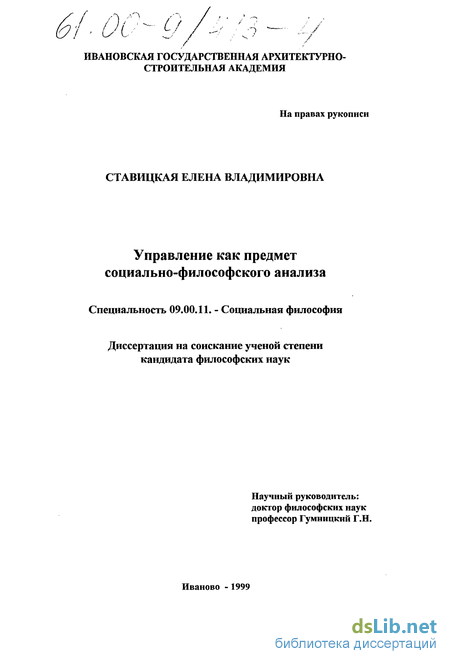 61.00-9/413-4

ИВАНОВСКАЯ ГОСУДАРСТВЕННАЯ АРХИТЕКТУРНО-СТРОИТЕЛЬНАЯ АКАДЕМИЯ

На правах рукописи

СТАВИЦКАЯ ЕЛЕНА ВЛАДИМИРОВНА

Управление как предмет социально-философского анализа

Специальность 09.00.11. - Социальная философия

Диссертация на соискание ученой степени кандидата философских наук

Научный руководитель:
доктор философских наук
профессор Гумницкий Г.Н.

Иваново - 1999

dsLib.net
библиотека диссертаций